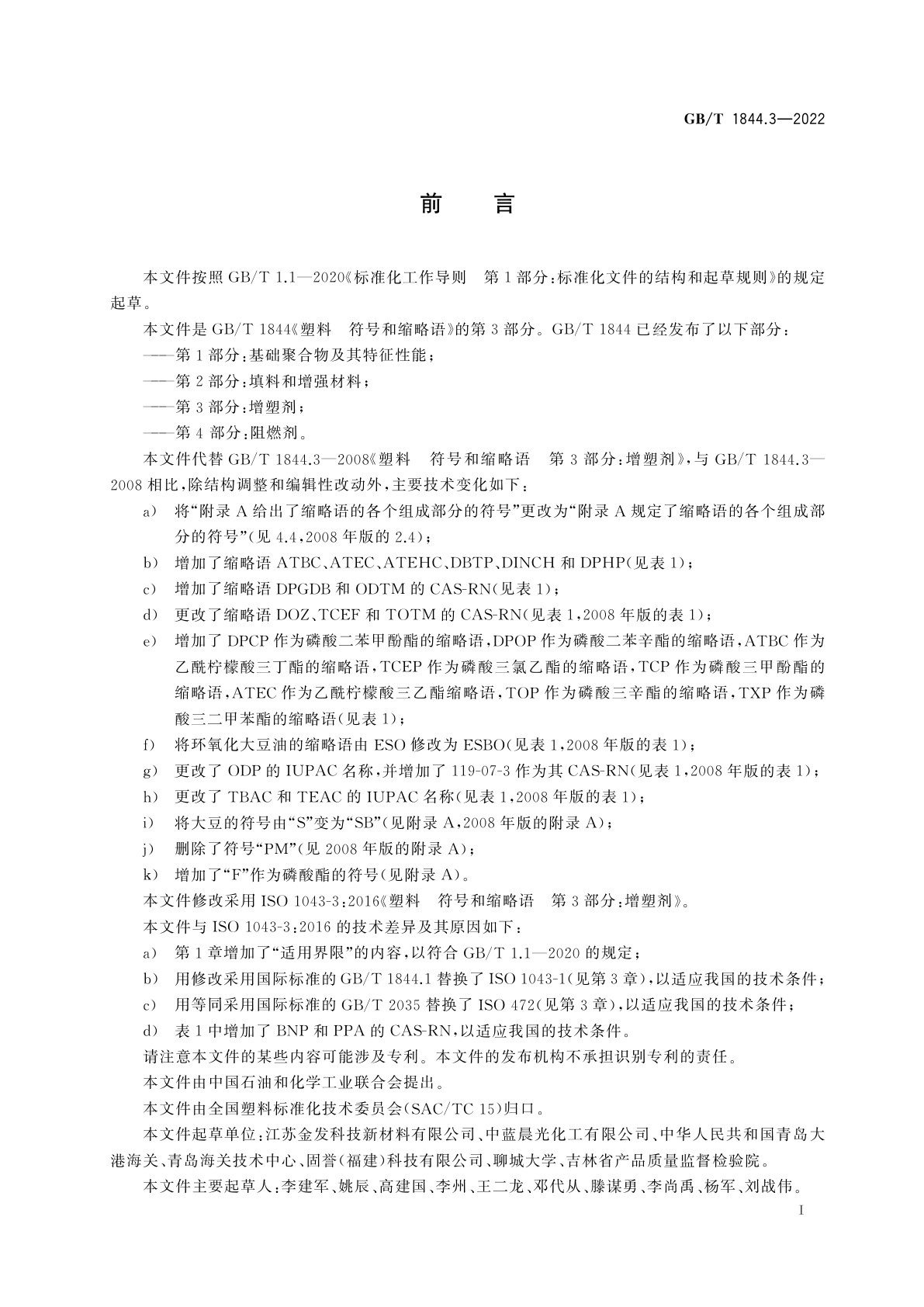 GB/T 1844.3—2022

前　言

本文件按照 GB/T 1.1—2020《标准化工作导则　第 1 部分：标准化文件的结构和起草规则》的规定起草。

本文件是 GB/T 1844《塑料　符号和缩略语》的第 3 部分。GB/T 1844 已经发布了以下部分：

——第 1 部分：基础聚合物及其特征性能；

——第 2 部分：填料和增强材料；

——第 3 部分：增塑剂；

——第 4 部分：阻燃剂。

本文件代替 GB/T 1844.3—2008《塑料　符号和缩略语　第 3 部分：增塑剂》，与 GB/T 1844.3—2008 相比，除结构调整和编辑性改动外，主要技术变化如下：

a) 将“附录 A 给出了缩略语的各个组成部分的符号”更改为“附录 A 规定了缩略语的各个组成部分的符号”(见 4.4，2008 年版的 2.4)；

b) 增加了缩略语 ATBC、ATEC、ATEHC、DBTP、DINCH 和 DPHP(见表 1)；

c) 增加了缩略语 DPGDB 和 ODTM 的 CAS-RN(见表 1)；

d) 更改了缩略语 DOZ、TCEF 和 TOTM 的 CAS-RN(见表 1，2008 年版的表 1)；

e) 增加了 DPCP 作为磷酸二苯甲酚酯的缩略语，DPOP 作为磷酸二苯辛酯的缩略语，ATBC 作为乙酰柠檬酸三丁酯的缩略语，TCEP 作为磷酸三氯乙酯的缩略语，TCP 作为磷酸三甲酚酯的缩略语，ATEC 作为乙酰柠檬酸三乙酯缩略语，TOP 作为磷酸三辛酯的缩略语，TXP 作为磷酸三二甲苯酯的缩略语(见表 1)；

f) 将环氧化大豆油的缩略语由 ESO 修改为 ESBO(见表 1，2008 年版的表 1)；

g) 更改了 ODP 的 IUPAC 名称，并增加了 119-07-3 作为其 CAS-RN(见表 1，2008 年版的表 1)；

h) 更改了 TBAC 和 TEAC 的 IUPAC 名称(见表 1，2008 年版的表 1)；

i) 将大豆的符号由“S”变为“SB”(见附录 A，2008 年版的附录 A)；

j) 删除了符号“PM”(见 2008 年版的附录 A)；

k) 增加了“F”作为磷酸酯的符号(见附录 A)。

本文件修改采用 ISO 1043-3：2016《塑料　符号和缩略语　第 3 部分：增塑剂》。

本文件与 ISO 1043-3：2016 的技术差异及其原因如下：

a) 第 1 章增加了“适用界限”的内容，以符合 GB/T 1.1—2020 的规定；

b) 用修改采用国际标准的 GB/T 1844.1 替换了 ISO 1043-1(见第 3 章)，以适应我国的技术条件；

c) 用等同采用国际标准的 GB/T 2035 替换了 ISO 472(见第 3 章)，以适应我国的技术条件；

d) 表 1 中增加了 BNP 和 PPA 的 CAS-RN，以适应我国的技术条件。

请注意本文件的某些内容可能涉及专利。本文件的发布机构不承担识别专利的责任。

本文件由中国石油和化学工业联合会提出。

本文件由全国塑料标准化技术委员会(SAC/TC 15)归口。

本文件起草单位：江苏金发科技新材料有限公司、中蓝晨光化工有限公司、中华人民共和国青岛大港海关、青岛海关技术中心、固誉(福建)科技有限公司、聊城大学、吉林省产品质量监督检验院。

本文件主要起草人：李建军、姚辰、高建国、李州、王二龙、邓代从、滕谋勇、李尚禹、杨军、刘战伟。

I